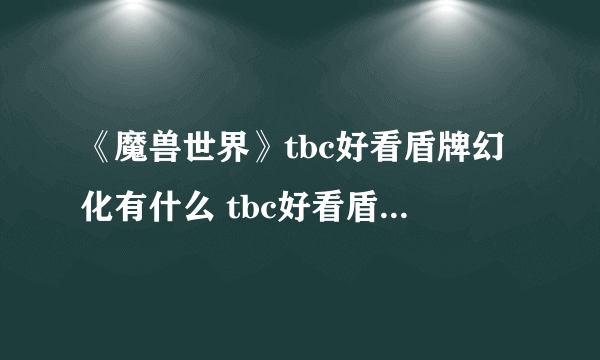 《魔兽世界》tbc好看盾牌幻化有什么 tbc好看盾...